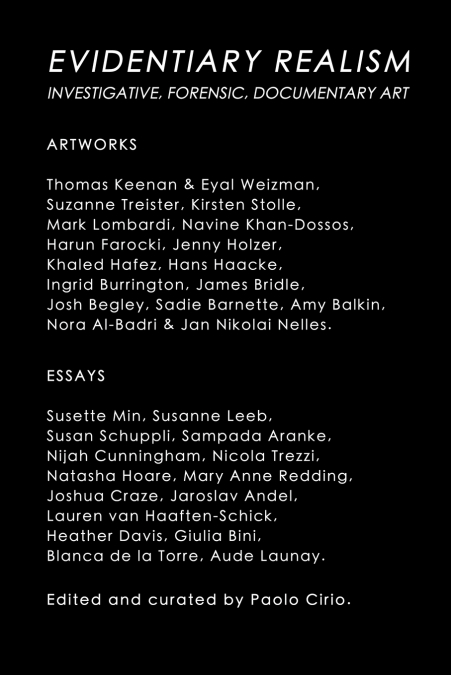 EVIDENTIARY REALISM
INVESTIGATIVE, FORENSIC, DOCUMENTARY ART

ARTWORKS

Thomas Keenan & Eyal Weizman, Suzanne Treister, Kirsten Stolle, Mark Lombardi, Navine Khan-Dossos, Harun Farocki, Jenny Holzer, Khaled Hafez, Hans Haacke, Ingrid Burrington, James Bridle, Josh Begley, Sadie Barnette, Amy Balkin, Nora Al-Badri & Jan Nikolai Nelles.

ESSAYS

Susette Min, Susanne Leeb, Susan Schuppli, Sampada Aranke, Nijah Cunningham, Nicola Trezzi, Natasha Hoare, Mary Anne Redding, Joshua Craze, Jaroslav Andel, Lauren van Haaften-Schick, Heather Davis, Giulia Bini, Blanca de la Torre, Aude Launay.

Edited and curated by Paolo Cirio.